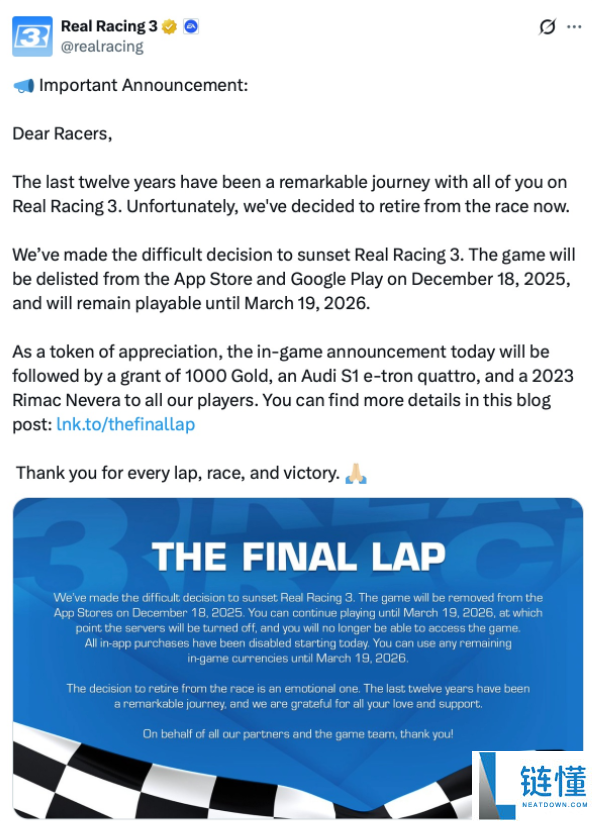 Real Racing 3
@realracing

📣 Important Announcement:

Dear Racers,

The last twelve years have been a remarkable journey with all of you on Real Racing 3. Unfortunately, we've decided to retire from the race now.

We've made the difficult decision to sunset Real Racing 3. The game will be delisted from the App Store and Google Play on December 18, 2025, and will remain playable until March 19, 2026.

As a token of appreciation, the in-game announcement today will be followed by a grant of 1000 Gold, an Audi S1 e-tron quattro, and a 2023 Rimac Nevera to all our players. You can find more details in this blog post: lnk.to/thefinallap

Thank you for every lap, race, and victory. 🙏

THE FINAL LAP

We've made the difficult decision to sunset Real Racing 3. The game will be removed from the App Stores on December 18, 2025. You can continue playing until March 19, 2026, at which point the servers will be turned off, and you will no longer be able to access the game. All in-app purchases have been disabled starting today. You can use any remaining in-game currencies until March 19, 2026.

The decision to retire from the race is an emotional one. The last twelve years have been a remarkable journey, and we are grateful for all your love and support.

On behalf of all our partners and the game team, thank you!

链懂
NEATDOWN.COM